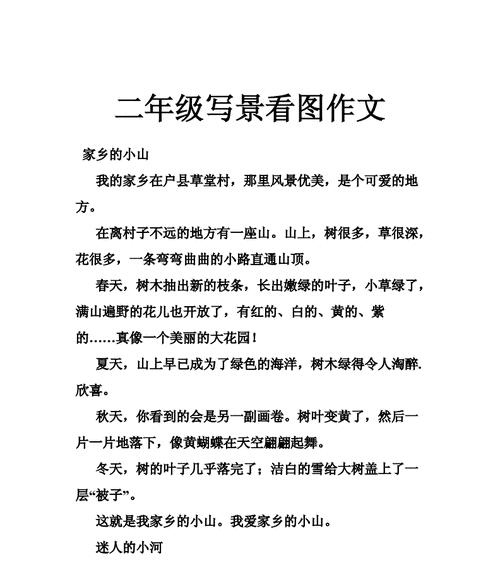 二年级写景看图作文

家乡的小山

我的家乡在户县草堂村，那里风景优美，是个可爱的地方。

在离村子不远的地方有一座山。山上，树很多，草很深，花很多，一条弯弯曲曲的小路直通山顶。

春天，树木抽出新的枝条，长出嫩绿的叶子，小草绿了，满山遍野的花儿也开放了，有红的、白的、黄的、紫的……真像一个美丽的大花园！

夏天，山上早已成为了绿色的海洋，树木绿得令人淘醉.欣喜。

秋天，你看到的会是另一副画卷。树叶变黄了，然后一片一片地落下，像黄蝴蝶在天空翩翩起舞。

冬天，树的叶子几乎落完了；洁白的雪给大树盖上了一层“被子”。

这就是我家乡的小山。我爱家乡的小山。

迷人的小河